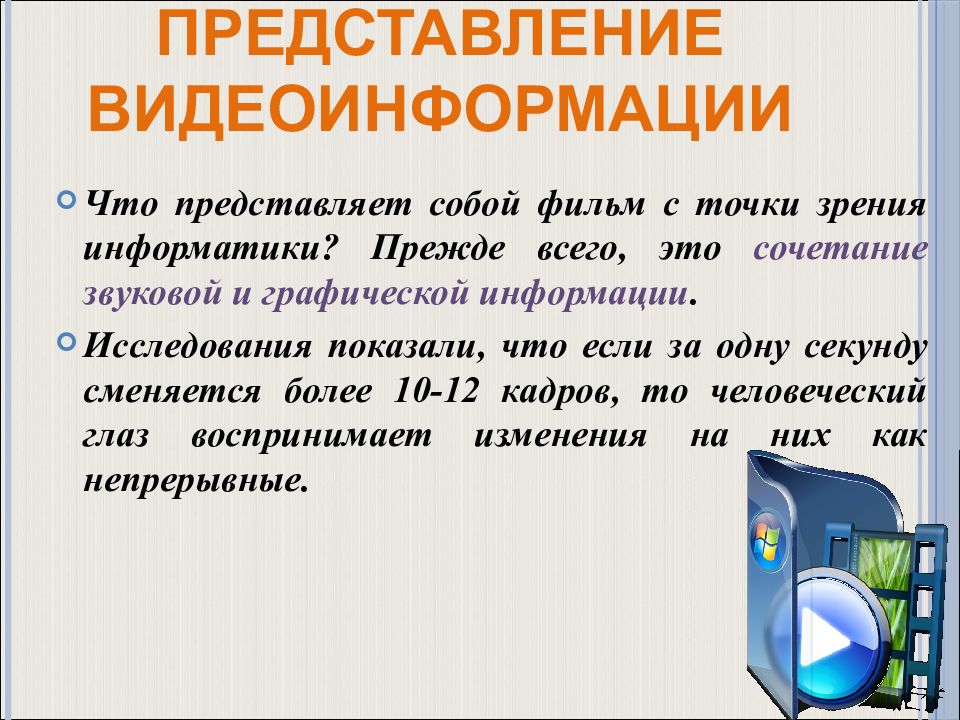 ПРЕДСТАВЛЕНИЕ ВИДЕОИНФОРМАЦИИ

Что представляет собой фильм с точки зрения информатики? Прежде всего, это сочетание звуковой и графической информации.

Исследования показали, что если за одну секунду сменяется более 10-12 кадров, то человеческий глаз воспринимает изменения на них как непрерывные.